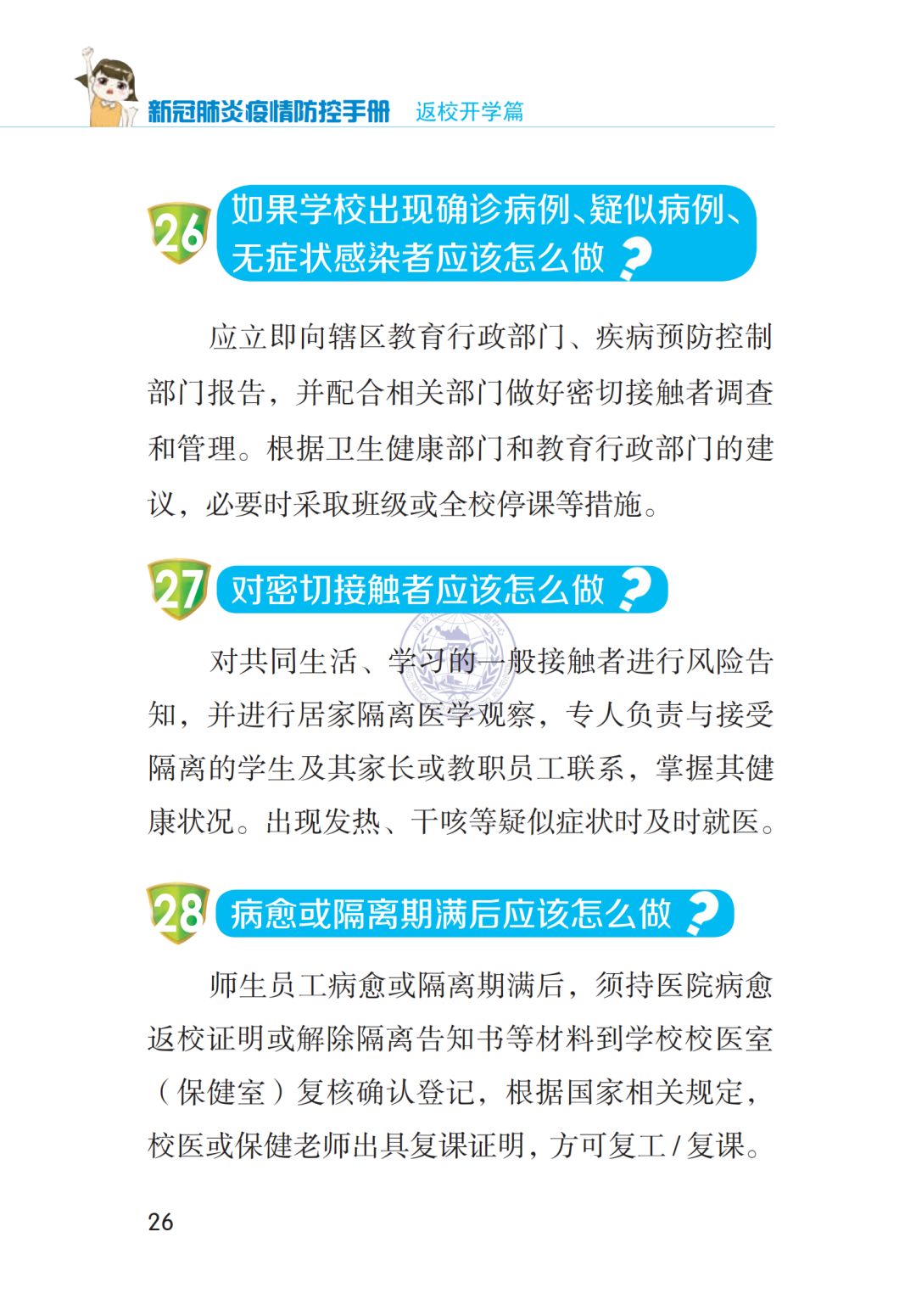 新冠肺炎疫情防控手册 返校开学篇

26 如果学校出现确诊病例、疑似病例、无症状感染者应该怎么做？

应立即向辖区教育行政部门、疾病预防控制部门报告，并配合相关部门做好密切接触者调查和管理。根据卫生健康部门和教育行政部门的建议，必要时采取班级或全校停课等措施。

27 对密切接触者应该怎么做？

对共同生活、学习的一般接触者进行风险告知，并进行居家隔离医学观察，专人负责与接受隔离的学生及其家长或教职员工联系，掌握其健康状况。出现发热、干咳等疑似症状时及时就医。

28 病愈或隔离期满后应该怎么做？

师生员工病愈或隔离期满后，须持医院病愈返校证明或解除隔离告知书等材料到学校校医室（保健室）复核确认登记，根据国家相关规定，校医或保健老师出具复课证明，方可复工/复课。

26